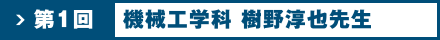 > 第1回 機械工学科 樹野淳也先生